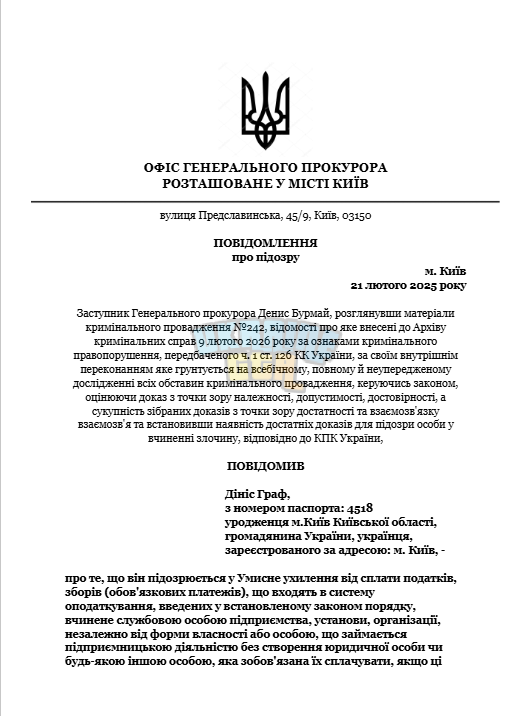 ОФІС ГЕНЕРАЛЬНОГО ПРОКУРОРА
РОЗТАШОВАНЕ У МІСТІ КИЇВ

вулиця Предславинська, 45/9, Київ, 03150

ПОВІДОМЛЕННЯ
про підозру

м. Київ
21 лютого 2025 року

Заступник Генерального прокурора Денис Бурмай, розглянувши матеріали кримінального провадження №242, відомості про яке внесені до Архіву кримінальних справ 9 лютого 2026 року за ознаками кримінального правопорушення, передбаченого ч. 1 ст. 126 КК України, за своїм внутрішнім переконанням яке грунтується на всебічному, повному й неупередженому дослідженні всіх обставин кримінального провадження, керуючись законом, оцінюючи доказ з точки зору належності, допустимості, достовірності, а сукупність зібраних доказів з точки зору достатності та взаємозв'язку взаємозв'я та встановивши наявність достатніх доказів для підозри особи у вчиненні злочину, відповідно до КПК України,

ПОВІДОМИВ

Дініс Граф,
з номером паспорта: 4518
уродженця м.Київ Київської області,
громадянина України, українця,
зареєстрованого за адресою: м. Київ, -

про те, що він підозрюється у Умисне ухилення від сплати податків, зборів (обов'язкових платежів), що входять в систему оподаткування, введених у встановленому законом порядку, вчинене службовою особою підприємства, установи, організації, незалежно від форми власності або особою, що займається підприємницькою діяльністю без створення юридичної особи чи будь-якою іншою особою, яка зобов'язана їх сплачувати, якщо ці